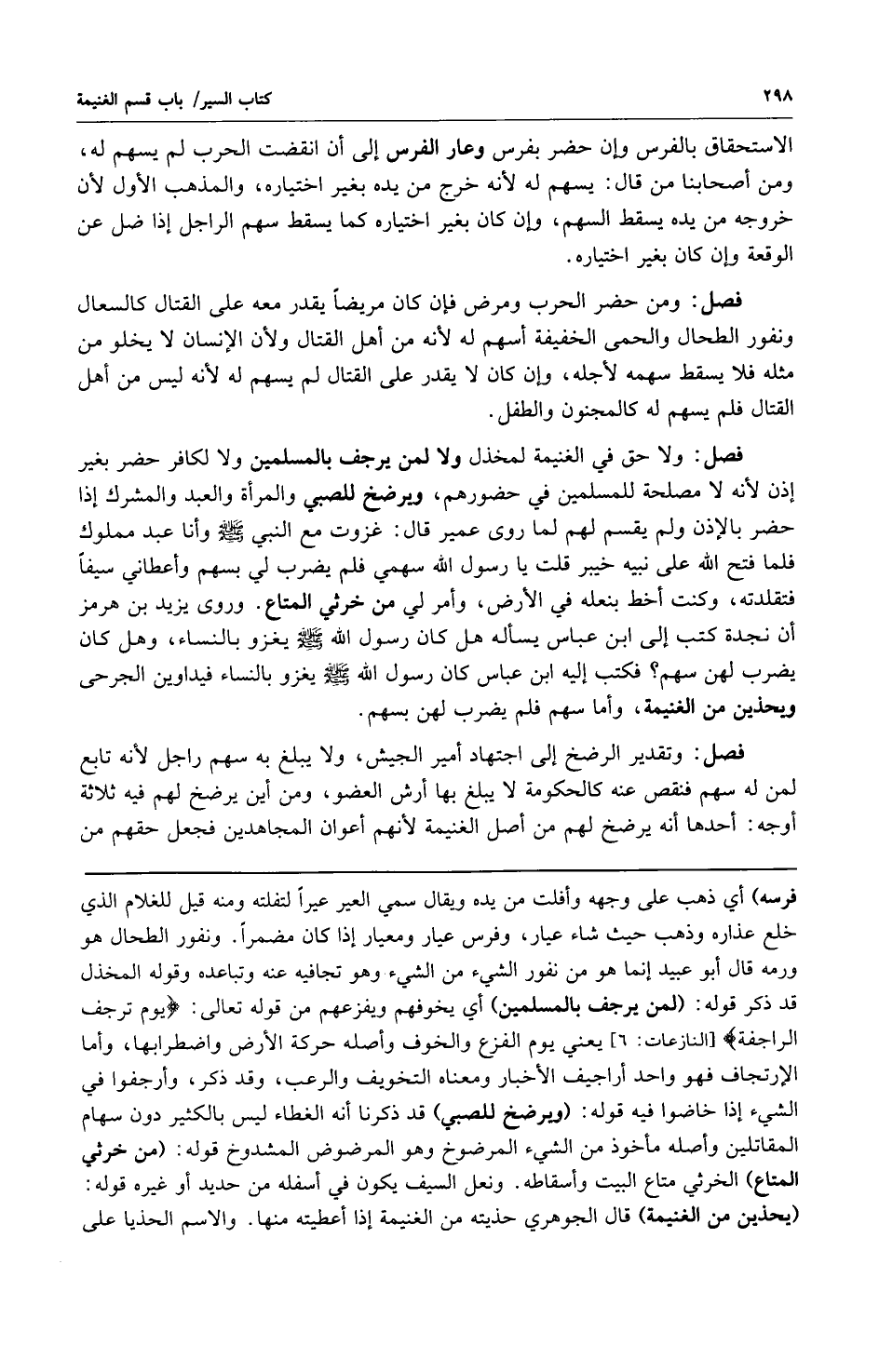 ٢٩٨ كتاب السير/ باب قسم الغنيمة

الاستحقاق بالفرس وإن حضر بفرس وعار الفرس إلى أن انقضت الحرب لم يسهم له، ومن أصحابنا من قال: يسهم له لأنه خرج من يده بغير اختياره، والمذهب الأول لأن خروجه من يده يسقط السهم، وإن كان بغير اختياره كما يسقط سهم الراجل إذا ضل عن الوقعة وإن كان بغير اختياره.

فصل: ومن حضر الحرب ومرض فإن كان مريضاً يقدر معه على القتال كالسعال ونفور الطحال والحمى الخفيفة أسهم له لأنه من أهل القتال ولأن الإنسان لا يخلو من مثله فلا يسقط سهمه لأجله، وإن كان لا يقدر على القتال لم يسهم له لأنه ليس من أهل القتال فلم يسهم له كالمجنون والطفل.

فصل: ولا حق في الغنيمة لمخذل ولا لمن يرجف بالمسلمين ولا لكافر حضر بغير إذن لأنه لا مصلحة للمسلمين في حضورهم، ويرضخ للصبي والمرأة والعبد والمشرك إذا حضر بالإذن ولم يقسم لهم لما روى عمير قال: غزوت مع النبي ﷺ وأنا عبد مملوك فلما فتح الله على نبيه خيبر قلت يا رسول الله سهمي فلم يضرب لي بسهم وأعطاني سيفاً فتقلدته، وكنت أخط بنعله في الأرض، وأمر لي من خرثي المتاع. وروى يزيد بن هرمز أن نجدة كتب إلى ابن عباس يسأله هل كان رسول الله ﷺ يغزو بالنساء، وهل كان يضرب لهن سهم؟ فكتب إليه ابن عباس كان رسول الله ﷺ يغزو بالنساء فيداوين الجرحى ويحذين من الغنيمة، وأما سهم فلم يضرب لهن بسهم.

فصل: وتقدير الرضخ إلى اجتهاد أمير الجيش، ولا يبلغ به سهم راجل لأنه تابع لمن له سهم فنقص عنه كالحكومة لا يبلغ بها أرش العضو، ومن أين يرضخ لهم فيه ثلاثة أوجه: أحدها أنه يرضخ لهم من أصل الغنيمة لأنهم أعوان المجاهدين فجعل حقهم من

فرسه) أي ذهب على وجهه وأفلت من يده ويقال سمي العير عيراً لتفلته ومنه قيل للغلام الذي خلع عذاره وذهب حيث شاء عيار، وفرس عيار ومعيار إذا كان مضمراً. ونفور الطحال هو ورمه قال أبو عبيد إنما هو من نفور الشيء من الشيء وهو تجافيه عنه وتباعده وقوله المخذل قد ذكر قوله: (لمن يرجف بالمسلمين) أي يخوفهم ويفزعهم من قوله تعالى: ﴿يوم ترجف الراجفة﴾ [النازعات: ٦] يعني يوم الفزع والخوف وأصله حركة الأرض واضطرابها، وأما الإرتجاف فهو واحد أراجيف الأخبار ومعناه التخويف والرعب، وقد ذكر، وأرجفوا في الشيء إذا خاضوا فيه قوله: (ويرضخ للصبي) قد ذكرنا أنه الغطاء ليس بالكثير دون سهام المقاتلين وأصله مأخوذ من الشيء المرضوخ وهو المرضوض المشدوخ قوله: (من خرثي المتاع) الخرثي متاع البيت وأسقاطه. ونعل السيف يكون في أسفله من حديد أو غيره قوله: (يحذين من الغنيمة) قال الجوهري حذيته من الغنيمة إذا أعطيته منها. والاسم الحذيا على